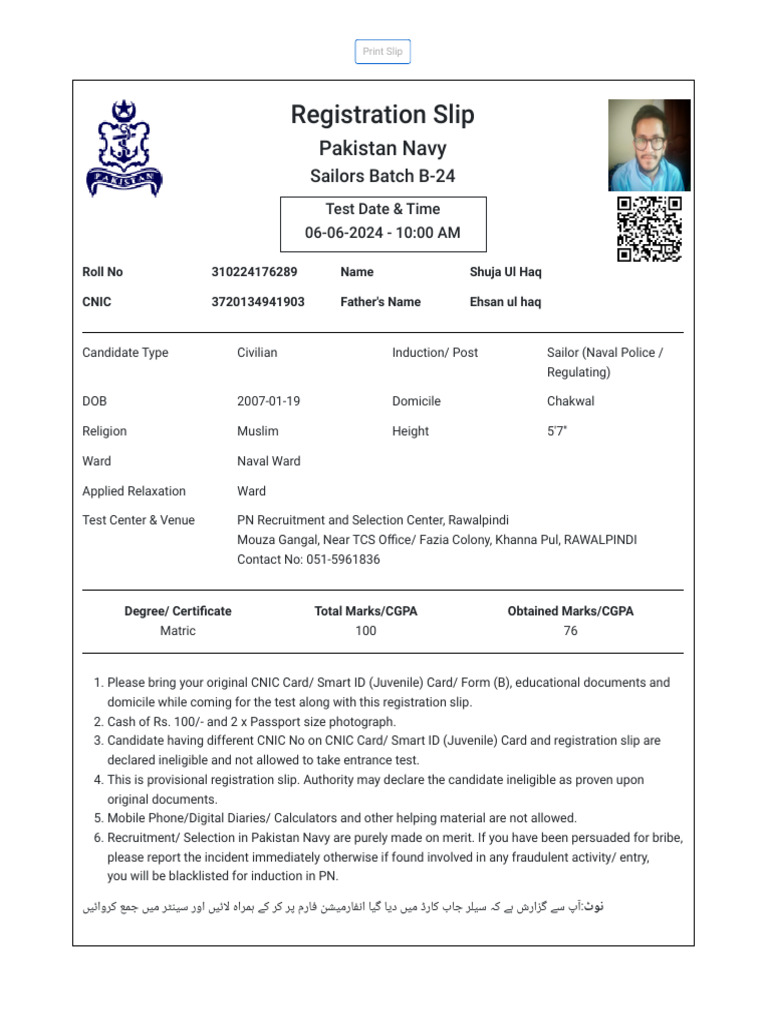 Print Slip

PAKISTAN

Registration Slip
Pakistan Navy
Sailors Batch B-24

Test Date & Time
06-06-2024 - 10:00 AM

| Roll No | 310224176289 | Name | Shuja Ul Haq |
|---|---|---|---|
| CNIC | 3720134941903 | Father's Name | Ehsan ul haq |

| Candidate Type | Civilian | Induction/ Post | Sailor (Naval Police / Regulating) |
|---|---|---|---|
| DOB | 2007-01-19 | Domicile | Chakwal |
| Religion | Muslim | Height | 5'7" |
| Ward | Naval Ward | | |
| Applied Relaxation | Ward | | |
| Test Center & Venue | PN Recruitment and Selection Center, Rawalpindi Mouza Gangal, Near TCS Office/ Fazia Colony, Khanna Pul, RAWALPINDI Contact No: 051-5961836 | | |

| Degree/ Certificate | Total Marks/CGPA | Obtained Marks/CGPA |
|---|---|---|
| Matric | 100 | 76 |

1. Please bring your original CNIC Card/ Smart ID (Juvenile) Card/ Form (B), educational documents and domicile while coming for the test along with this registration slip.
2. Cash of Rs. 100/- and 2 x Passport size photograph.
3. Candidate having different CNIC No on CNIC Card/ Smart ID (Juvenile) Card and registration slip are declared ineligible and not allowed to take entrance test.
4. This is provisional registration slip. Authority may declare the candidate ineligible as proven upon original documents.
5. Mobile Phone/Digital Diaries/ Calculators and other helping material are not allowed.
6. Recruitment/ Selection in Pakistan Navy are purely made on merit. If you have been persuaded for bribe, please report the incident immediately otherwise if found involved in any fraudulent activity/ entry, you will be blacklisted for induction in PN.

نوٹ:آپ سے گزارش ہے کہ سیلر جاب کارڈ میں دیا گیا انفارمیشن فارم پر کر کے ہمراہ لائیں اور سینٹر میں جمع کروائیں